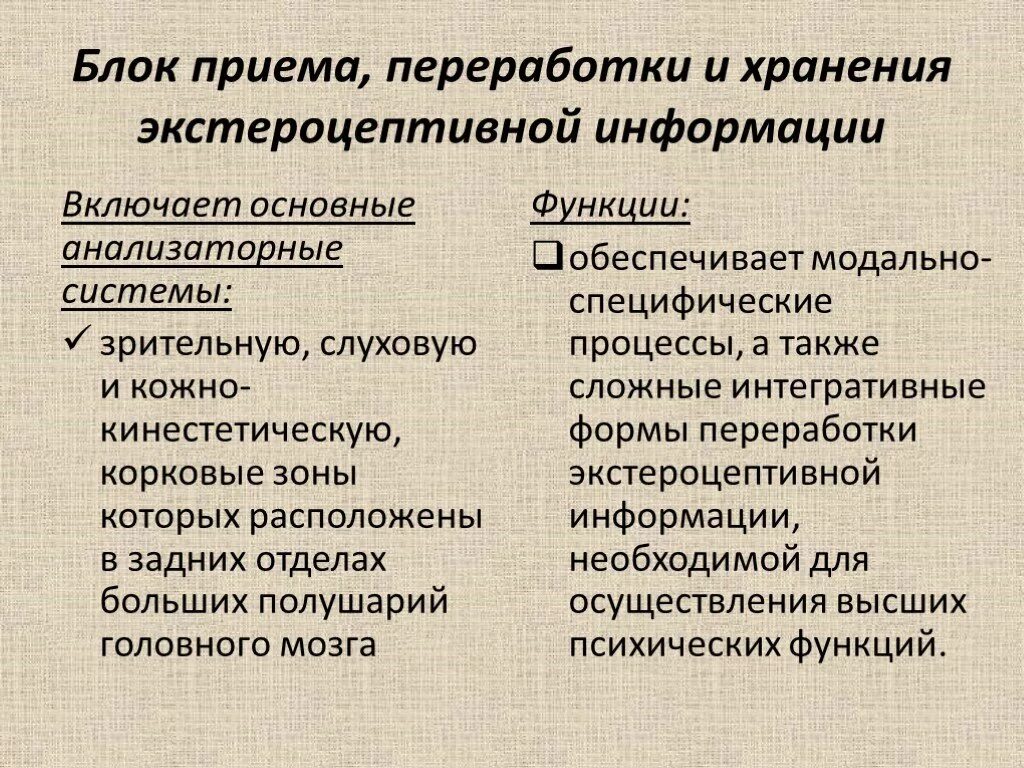 Блок приема, переработки и хранения экстероцептивной информации

Включает основные анализаторные системы:

✓ зрительную, слуховую и кожно-кинестетическую, корковые зоны которых расположены в задних отделах больших полушарий головного мозга

Функции:

❑ обеспечивает модально-специфические процессы, а также сложные интегративные формы переработки экстероцептивной информации, необходимой для осуществления высших психических функций.